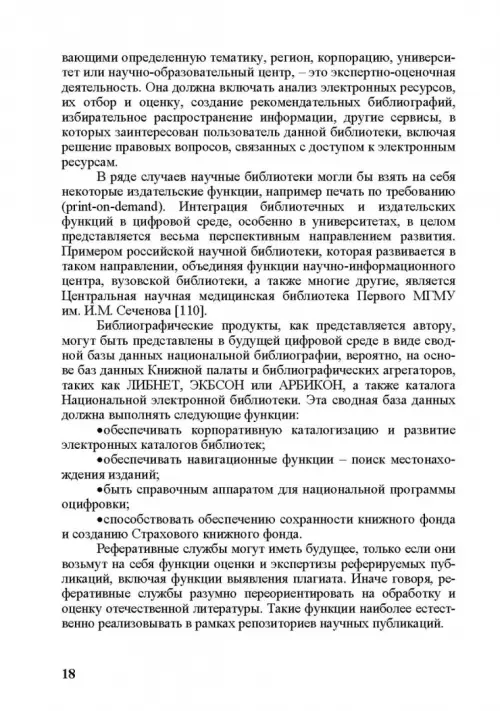 вающими определенную тематику, регион, корпорацию, университет или научно-образовательный центр, – это экспертно-оценочная деятельность. Она должна включать анализ электронных ресурсов, их отбор и оценку, создание рекомендательных библиографий, избирательное распространение информации, другие сервисы, в которых заинтересован пользователь данной библиотеки, включая решение правовых вопросов, связанных с доступом к электронным ресурсам.

В ряде случаев научные библиотеки могли бы взять на себя некоторые издательские функции, например печать по требованию (print-on-demand). Интеграция библиотечных и издательских функций в цифровой среде, особенно в университетах, в целом представляется весьма перспективным направлением развития. Примером российской научной библиотеки, которая развивается в таком направлении, объединяя функции научно-информационного центра, вузовской библиотеки, а также многие другие, является Центральная научная медицинская библиотека Первого МГМУ им. И.М. Сеченова [110].

Библиографические продукты, как представляется автору, могут быть представлены в будущей цифровой среде в виде сводной базы данных национальной библиографии, вероятно, на основе баз данных Книжной палаты и библиографических агрегаторов, таких как ЛИБНЕТ, ЭКБСОН или АРБИКОН, а также каталога Национальной электронной библиотеки. Эта сводная база данных должна выполнять следующие функции:

•обеспечивать корпоративную каталогизацию и развитие электронных каталогов библиотек;

•обеспечивать навигационные функции – поиск местонахождения изданий;

•быть справочным аппаратом для национальной программы оцифровки;

•способствовать обеспечению сохранности книжного фонда и созданию Страхового книжного фонда.

Реферативные службы могут иметь будущее, только если они возьмут на себя функции оценки и экспертизы реферируемых публикаций, включая функции выявления плагиата. Иначе говоря, реферативные службы разумно переориентировать на обработку и оценку отечественной литературы. Такие функции наиболее естественно реализовывать в рамках репозиториев научных публикаций.

18